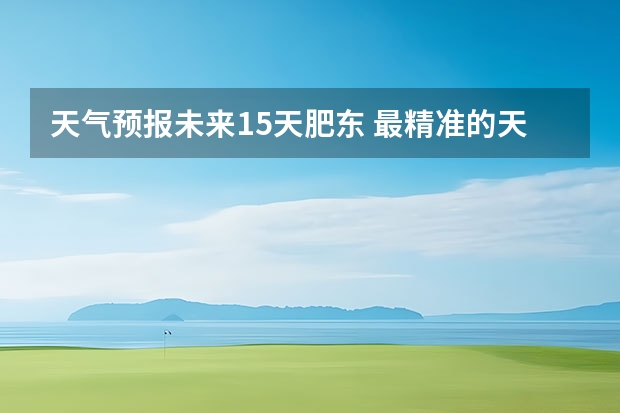 天气预报未来15天肥东 最精准的天